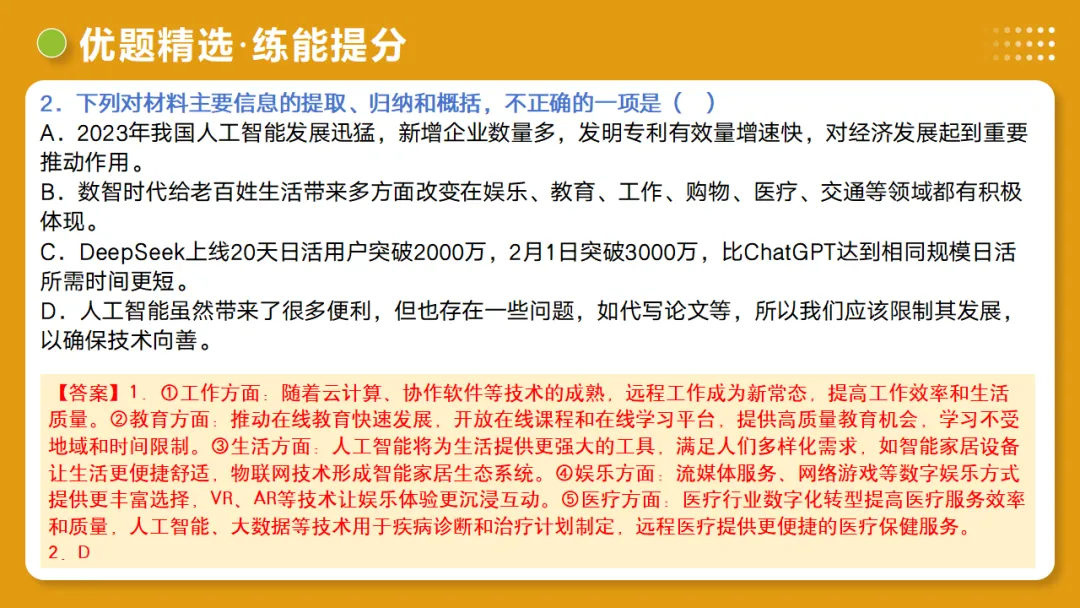 优题精选·练能提分

2．下列对材料主要信息的提取、归纳和概括，不正确的一项是（ ）
A．2023年我国人工智能发展迅猛，新增企业数量多，发明专利有效量增速快，对经济发展起到重要推动作用。
B．数智时代给老百姓生活带来多方面改变在娱乐、教育、工作、购物、医疗、交通等领域都有积极体现。
C．DeepSeek上线20天日活用户突破2000万，2月1日突破3000万，比ChatGPT达到相同规模日活所需时间更短。
D．人工智能虽然带来了很多便利，但也存在一些问题，如代写论文等，所以我们应该限制其发展，以确保技术向善。

【答案】1．①工作方面：随着云计算、协作软件等技术的成熟，远程工作成为新常态，提高工作效率和生活质量。②教育方面：推动在线教育快速发展，开放在线课程和在线学习平台，提供高质量教育机会，学习不受地域和时间限制。③生活方面：人工智能将为生活提供更强大的工具，满足人们多样化需求，如智能家居设备让生活更便捷舒适，物联网技术形成智能家居生态系统。④娱乐方面：流媒体服务、网络游戏等数字娱乐方式提供更丰富选择，VR、AR等技术让娱乐体验更沉浸互动。⑤医疗方面：医疗行业数字化转型提高医疗服务效率和质量，人工智能、大数据等技术用于疾病诊断和治疗计划制定，远程医疗提供更便捷的医疗保健服务。
2．D